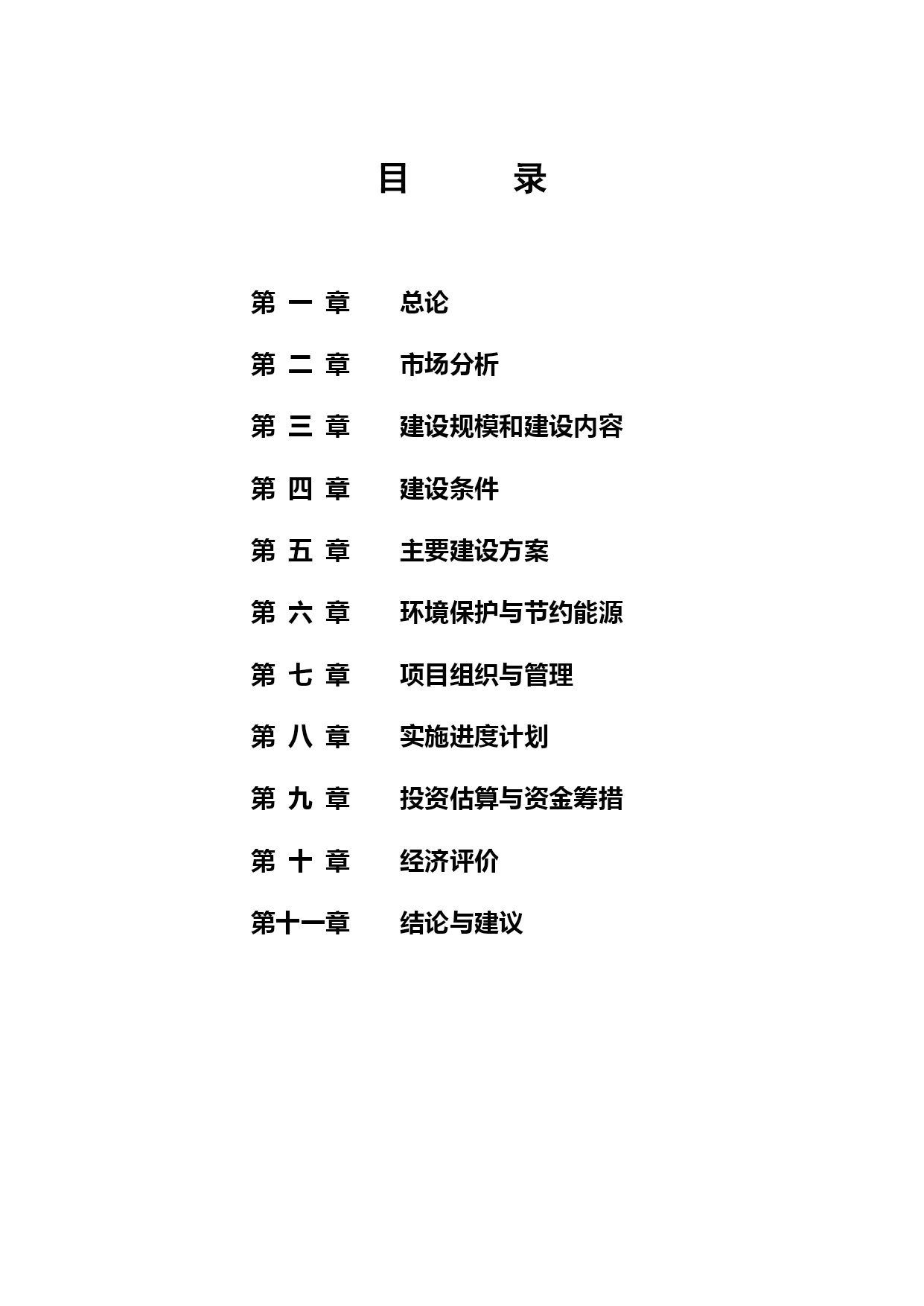 目　　录

第 一 章　　总论

第 二 章　　市场分析

第 三 章　　建设规模和建设内容

第 四 章　　建设条件

第 五 章　　主要建设方案

第 六 章　　环境保护与节约能源

第 七 章　　项目组织与管理

第 八 章　　实施进度计划

第 九 章　　投资估算与资金筹措

第 十 章　　经济评价

第十一章　　结论与建议